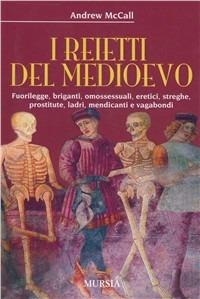 Andrew McCall

I REIETTI DEL MEDIOEVO

Fuorilegge, briganti, omossessuali, eretici, streghe, prostitute, ladri, mendicanti e vagabondi

MURSIA